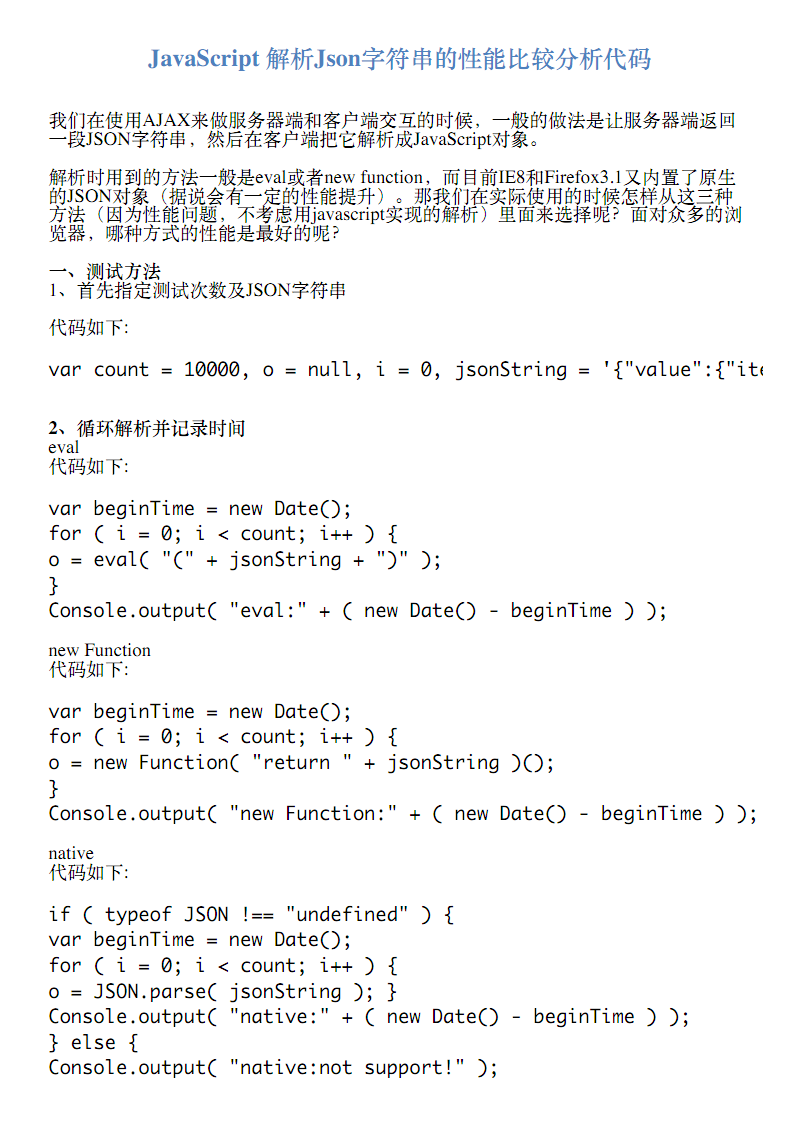 JavaScript 解析Json字符串的性能比较分析代码

我们在使用AJAX来做服务器端和客户端交互的时候，一般的做法是让服务器端返回一段JSON字符串，然后在客户端把它解析成JavaScript对象。

解析时用到的方法一般是eval或者new function，而目前IE8和Firefox3.1又内置了原生的JSON对象（据说会有一定的性能提升）。那我们在实际使用的时候怎样从这三种方法（因为性能问题，不考虑用javascript实现的解析）里面来选择呢？面对众多的浏览器，哪种方式的性能是最好的呢？

一、测试方法
1、首先指定测试次数及JSON字符串

代码如下:

var count = 10000, o = null, i = 0, jsonString = '{"value":{"ite

2、循环解析并记录时间
eval
代码如下:

var beginTime = new Date();
for ( i = 0; i < count; i++ ) {
o = eval( "(" + jsonString + ")" );
}
Console.output( "eval:" + ( new Date() - beginTime ) );

new Function
代码如下:

var beginTime = new Date();
for ( i = 0; i < count; i++ ) {
o = new Function( "return " + jsonString )();
}
Console.output( "new Function:" + ( new Date() - beginTime ) );

native
代码如下:

if ( typeof JSON !== "undefined" ) {
var beginTime = new Date();
for ( i = 0; i < count; i++ ) {
o = JSON.parse( jsonString ); }
Console.output( "native:" + ( new Date() - beginTime ) );
} else {
Console.output( "native:not support!" );